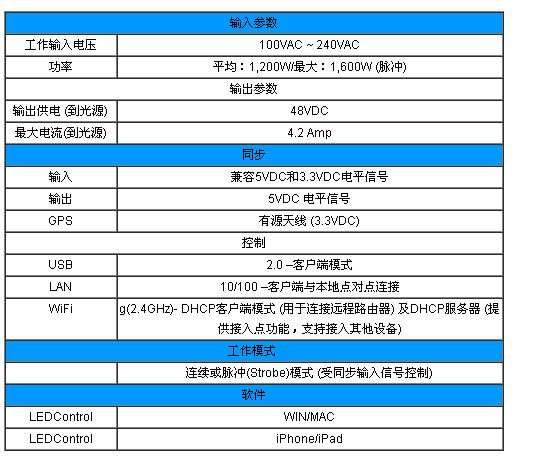 | 输入参数 | |
|---|---|
| 工作输入电压 | 100VAC ~ 240VAC |
| 功率 | 平均：1,200W/最大：1,600W (脉冲) |
| 输出参数 | |
| 输出供电 (到光源) | 48VDC |
| 最大电流(到光源) | 4.2 Amp |
| 同步 | |
| 输入 | 兼容5VDC和3.3VDC电平信号 |
| 输出 | 5VDC 电平信号 |
| GPS | 有源天线 (3.3VDC) |
| 控制 | |
| USB | 2.0 –客户端模式 |
| LAN | 10/100 –客户端与本地点对点连接 |
| WiFi | g(2.4GHz)- DHCP客户端模式 (用于连接远程路由器) 及DHCP服务器 (提供接入点功能，支持接入其他设备) |
| 工作模式 | |
| | 连续或脉冲(Strobe)模式 (受同步输入信号控制) |
| 软件 | |
| LEDControl | WIN/MAC |
| LEDControl | iPhone/iPad |